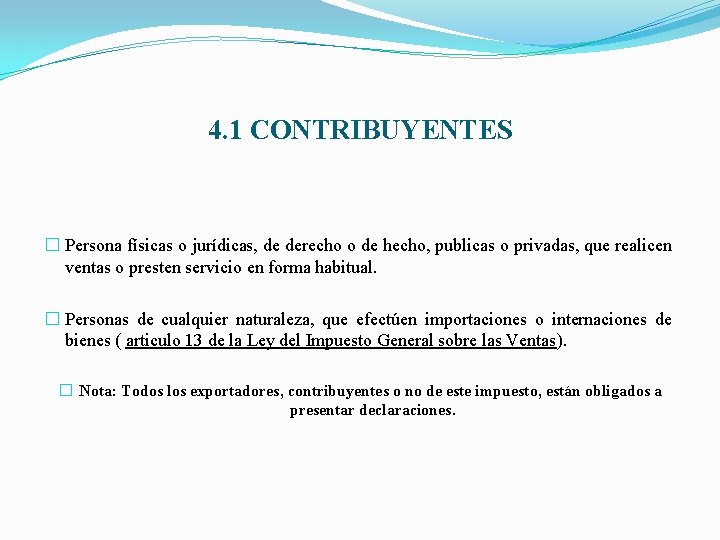 4.1 CONTRIBUYENTES

□ Persona físicas o jurídicas, de derecho o de hecho, publicas o privadas, que realicen ventas o presten servicio en forma habitual.

□ Personas de cualquier naturaleza, que efectúen importaciones o internaciones de bienes ( articulo 13 de la Ley del Impuesto General sobre las Ventas).

□ Nota: Todos los exportadores, contribuyentes o no de este impuesto, están obligados a presentar declaraciones.